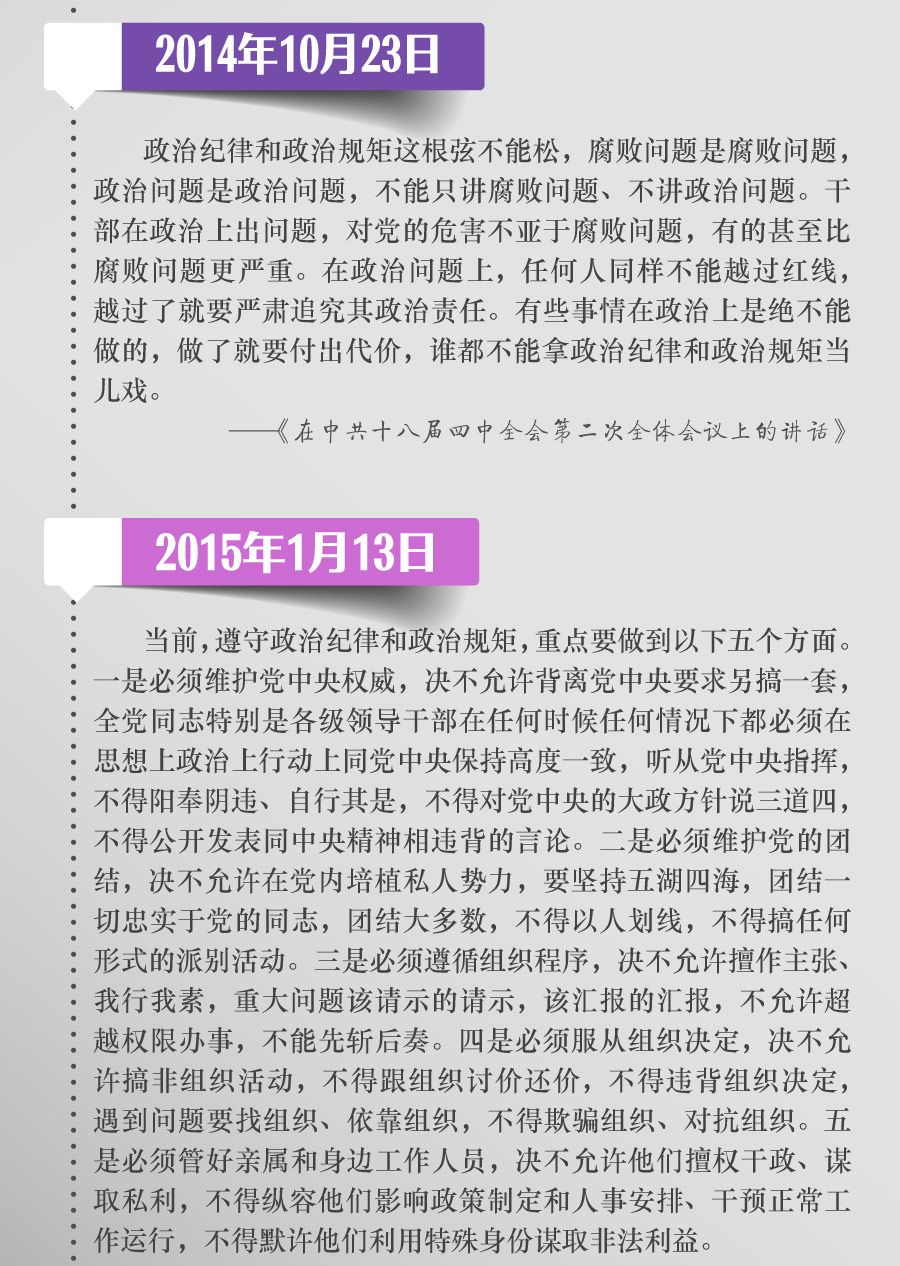 2014年10月23日

政治纪律和政治规矩这根弦不能松，腐败问题是腐败问题，政治问题是政治问题，不能只讲腐败问题、不讲政治问题。干部在政治上出问题，对党的危害不亚于腐败问题，有的甚至比腐败问题更严重。在政治问题上，任何人同样不能越过红线，越过了就要严肃追究其政治责任。有些事情在政治上是绝不能做的，做了就要付出代价，谁都不能拿政治纪律和政治规矩当儿戏。

——《在中共十八届四中全会第二次全体会议上的讲话》

2015年1月13日

当前，遵守政治纪律和政治规矩，重点要做到以下五个方面。一是必须维护党中央权威，决不允许背离党中央要求另搞一套，全党同志特别是各级领导干部在任何时候任何情况下都必须在思想上政治上行动上同党中央保持高度一致，听从党中央指挥，不得阳奉阴违、自行其是，不得对党中央的大政方针说三道四，不得公开发表同中央精神相违背的言论。二是必须维护党的团结，决不允许在党内培植私人势力，要坚持五湖四海，团结一切忠实于党的同志，团结大多数，不得以人划线，不得搞任何形式的派别活动。三是必须遵循组织程序，决不允许擅作主张、我行我素，重大问题该请示的请示，该汇报的汇报，不允许超越权限办事，不能先斩后奏。四是必须服从组织决定，决不允许搞非组织活动，不得跟组织讨价还价，不得违背组织决定，遇到问题要找组织、依靠组织，不得欺骗组织、对抗组织。五是必须管好亲属和身边工作人员，决不允许他们擅权干政、谋取私利，不得纵容他们影响政策制定和人事安排、干预正常工作运行，不得默许他们利用特殊身份谋取非法利益。